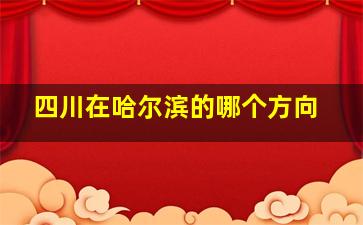 四川在哈尔滨的哪个方向